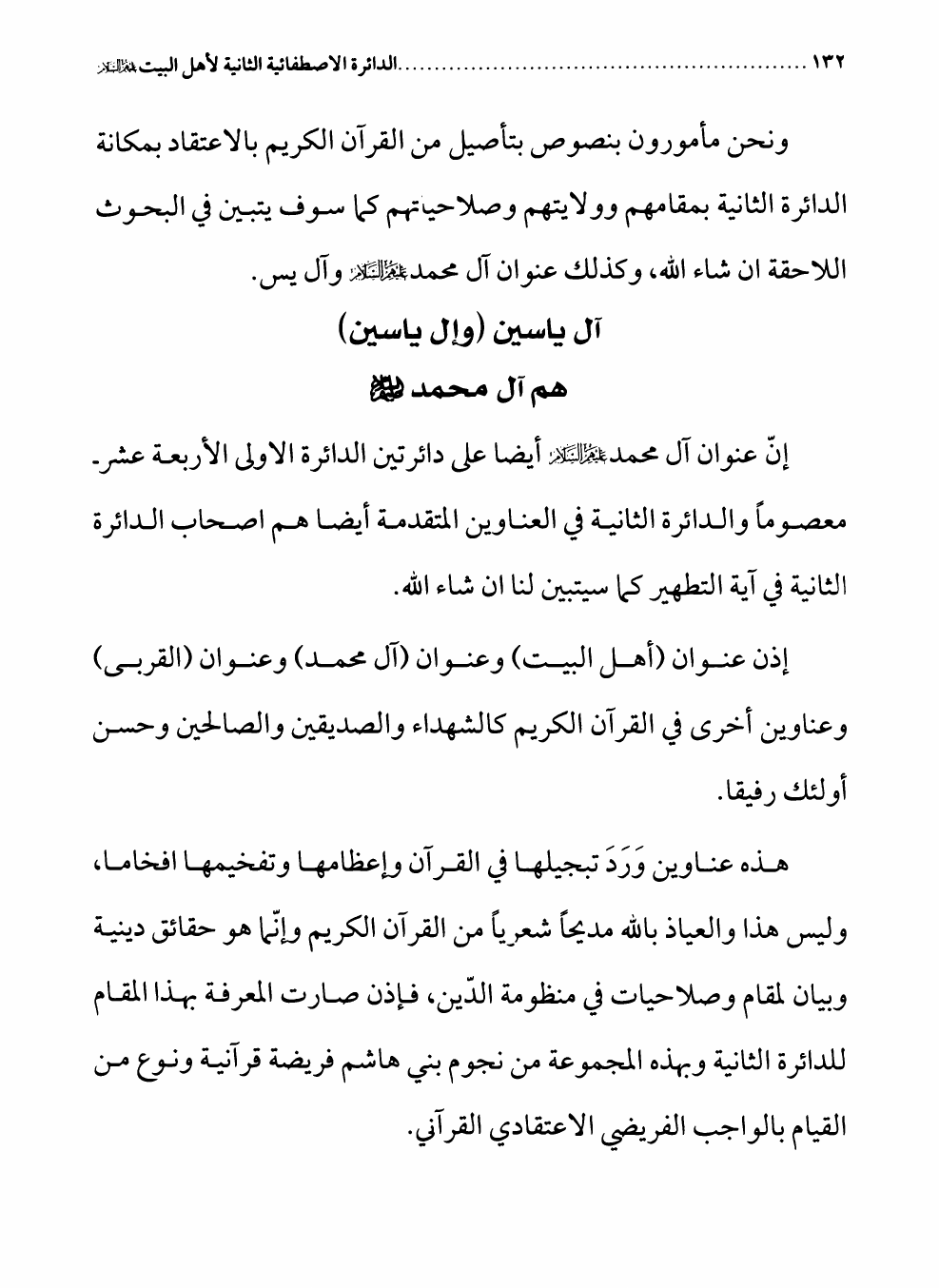 ١٣٢ ........................................................الدائرة الاصطفائية الثانية لأهل البيت عليهم السلام

ونحن مأمورون بنصوص بتأصيل من القرآن الكريم بالاعتقاد بمكانة الدائرة الثانية بمقامهم وولايتهم وصلاحياتهم كما سوف يتبين في البحوث اللاحقة ان شاء الله، وكذلك عنوان آل محمد عليهم السلام وآل يس.

آل ياسين (وإل ياسين)

هم آل محمد عليهم السلام

إنّ عنوان آل محمد عليهم السلام أيضا على دائرتين الدائرة الاولى الأربعة عشر معصوماً والدائرة الثانية في العناوين المتقدمة أيضا هم اصحاب الدائرة الثانية في آية التطهير كما سيتبين لنا ان شاء الله.

إذن عنوان (أهل البيت) وعنوان (آل محمد) وعنوان (القربى) وعناوين أخرى في القرآن الكريم كالشهداء والصديقين والصالحين وحسن أولئك رفيقا.

هذه عناوين وَرَدَ تبجيلها في القرآن وإعظامها وتفخيمها افخاما، وليس هذا والعياذ بالله مديحاً شعرياً من القرآن الكريم وإنّما هو حقائق دينية وبيان لمقام وصلاحيات في منظومة الدّين، فإذن صارت المعرفة بهذا المقام للدائرة الثانية وبهذه المجموعة من نجوم بني هاشم فريضة قرآنية ونوع من القيام بالواجب الفريضي الاعتقادي القرآني.